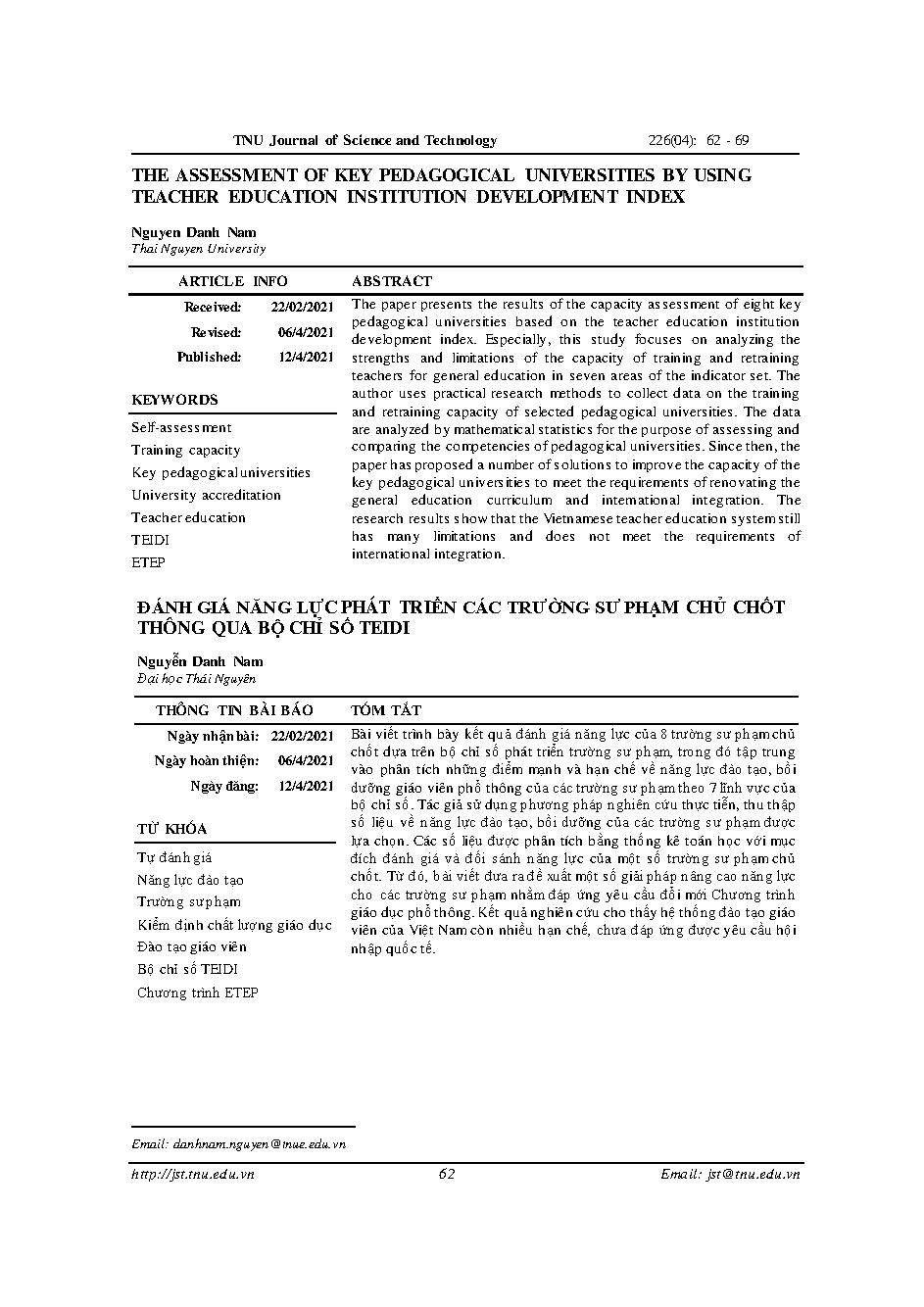 TNU Journal of Science and Technology 226(04): 62 - 69

THE ASSESSMENT OF KEY PEDAGOGICAL UNIVERSITIES BY USING TEACHER EDUCATION INSTITUTION DEVELOPMENT INDEX

Nguyen Danh Nam
Thai Nguyen University

ARTICLE INFO

Received: 22/02/2021
Revised: 06/4/2021
Published: 12/4/2021

KEYWORDS

Self-assessment
Training capacity
Key pedagogical universities
University accreditation
Teacher education
TEIDI
ETEP

ABSTRACT

The paper presents the results of the capacity assessment of eight key pedagogical universities based on the teacher education institution development index. Especially, this study focuses on analyzing the strengths and limitations of the capacity of training and retraining teachers for general education in seven areas of the indicator set. The author uses practical research methods to collect data on the training and retraining capacity of selected pedagogical universities. The data are analyzed by mathematical statistics for the purpose of assessing and comparing the competencies of pedagogical universities. Since then, the paper has proposed a number of solutions to improve the capacity of the key pedagogical universities to meet the requirements of renovating the general education curriculum and international integration. The research results show that the Vietnamese teacher education system still has many limitations and does not meet the requirements of international integration.

ĐÁNH GIÁ NĂNG LỰC PHÁT TRIỂN CÁC TRƯỜNG SƯ PHẠM CHỦ CHỐT THÔNG QUA BỘ CHỈ SỐ TEIDI

Nguyễn Danh Nam
Đại học Thái Nguyên

THÔNG TIN BÀI BÁO

Ngày nhận bài: 22/02/2021
Ngày hoàn thiện: 06/4/2021
Ngày đăng: 12/4/2021

TỪ KHÓA

Tự đánh giá
Năng lực đào tạo
Trường sư phạm
Kiểm định chất lượng giáo dục
Đào tạo giáo viên
Bộ chỉ số TEIDI
Chương trình ETEP

TÓM TẮT

Bài viết trình bày kết quả đánh giá năng lực của 8 trường sư phạm chủ chốt dựa trên bộ chỉ số phát triển trường sư phạm, trong đó tập trung vào phân tích những điểm mạnh và hạn chế về năng lực đào tạo, bồi dưỡng giáo viên phổ thông của các trường sư phạm theo 7 lĩnh vực của bộ chỉ số. Tác giả sử dụng phương pháp nghiên cứu thực tiễn, thu thập số liệu về năng lực đào tạo, bồi dưỡng của các trường sư phạm được lựa chọn. Các số liệu được phân tích bằng thống kê toán học với mục đích đánh giá và đối sánh năng lực của một số trường sư phạm chủ chốt. Từ đó, bài viết đưa ra đề xuất một số giải pháp nâng cao năng lực cho các trường sư phạm nhằm đáp ứng yêu cầu đổi mới Chương trình giáo dục phổ thông. Kết quả nghiên cứu cho thấy hệ thống đào tạo giáo viên của Việt Nam còn nhiều hạn chế, chưa đáp ứng được yêu cầu hội nhập quốc tế.

Email: danhnam.nguyen@tnue.edu.vn

http://jst.tnu.edu.vn 62 Email: jst@tnu.edu.vn